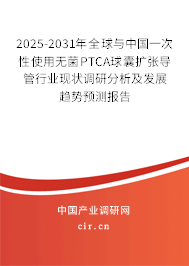 2025-2031年全球与中国一次性使用无菌PTCA球囊扩张导管行业现状调研分析及发展趋势预测报告

中国产业调研网

cir.cn